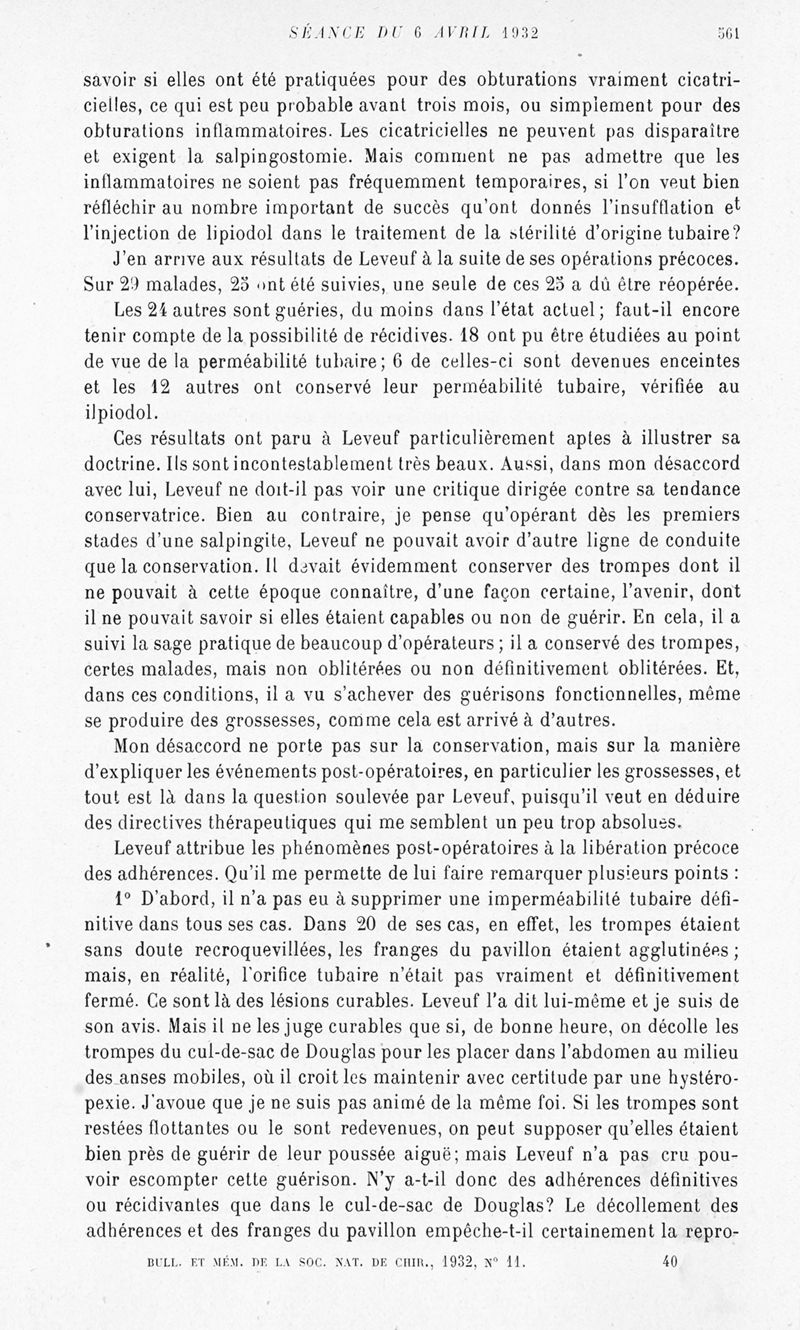 SÉANCE DU 6 AVRIL 1932 561

savoir si elles ont été pratiquées pour des obturations vraiment cicatricielles, ce qui est peu probable avant trois mois, ou simplement pour des obturations inflammatoires. Les cicatricielles ne peuvent pas disparaître et exigent la salpingostomie. Mais comment ne pas admettre que les inflammatoires ne soient pas fréquemment temporaires, si l'on veut bien réfléchir au nombre important de succès qu'ont donnés l'insufflation et l'injection de lipiodol dans le traitement de la stérilité d'origine tubaire?

J'en arrive aux résultats de Leveuf à la suite de ses opérations précoces. Sur 29 malades, 25 ont été suivies, une seule de ces 25 a dû être réopérée.

Les 24 autres sont guéries, du moins dans l'état actuel; faut-il encore tenir compte de la possibilité de récidives. 18 ont pu être étudiées au point de vue de la perméabilité tubaire; 6 de celles-ci sont devenues enceintes et les 12 autres ont conservé leur perméabilité tubaire, vérifiée au ilpiodol.

Ces résultats ont paru à Leveuf particulièrement aptes à illustrer sa doctrine. Ils sont incontestablement très beaux. Aussi, dans mon désaccord avec lui, Leveuf ne doit-il pas voir une critique dirigée contre sa tendance conservatrice. Bien au contraire, je pense qu'opérant dès les premiers stades d'une salpingite, Leveuf ne pouvait avoir d'autre ligne de conduite que la conservation. Il devait évidemment conserver des trompes dont il ne pouvait à cette époque connaître, d'une façon certaine, l'avenir, dont il ne pouvait savoir si elles étaient capables ou non de guérir. En cela, il a suivi la sage pratique de beaucoup d'opérateurs; il a conservé des trompes, certes malades, mais non oblitérées ou non définitivement oblitérées. Et, dans ces conditions, il a vu s'achever des guérisons fonctionnelles, même se produire des grossesses, comme cela est arrivé à d'autres.

Mon désaccord ne porte pas sur la conservation, mais sur la manière d'expliquer les événements post-opératoires, en particulier les grossesses, et tout est là dans la question soulevée par Leveuf, puisqu'il veut en déduire des directives thérapeutiques qui me semblent un peu trop absolues.

Leveuf attribue les phénomènes post-opératoires à la libération précoce des adhérences. Qu'il me permette de lui faire remarquer plusieurs points :

1° D'abord, il n'a pas eu à supprimer une imperméabilité tubaire définitive dans tous ses cas. Dans 20 de ses cas, en effet, les trompes étaient sans doute recroquevillées, les franges du pavillon étaient agglutinées; mais, en réalité, l'orifice tubaire n'était pas vraiment et définitivement fermé. Ce sont là des lésions curables. Leveuf l'a dit lui-même et je suis de son avis. Mais il ne les juge curables que si, de bonne heure, on décolle les trompes du cul-de-sac de Douglas pour les placer dans l'abdomen au milieu des anses mobiles, où il croit les maintenir avec certitude par une hystéropexie. J'avoue que je ne suis pas animé de la même foi. Si les trompes sont restées flottantes ou le sont redevenues, on peut supposer qu'elles étaient bien près de guérir de leur poussée aiguë; mais Leveuf n'a pas cru pouvoir escompter cette guérison. N'y a-t-il donc des adhérences définitives ou récidivantes que dans le cul-de-sac de Douglas? Le décollement des adhérences et des franges du pavillon empêche-t-il certainement la repro-

BULL. ET MÉM. DE LA SOC. NAT. DE CHIR., 1932, N° 11. 40